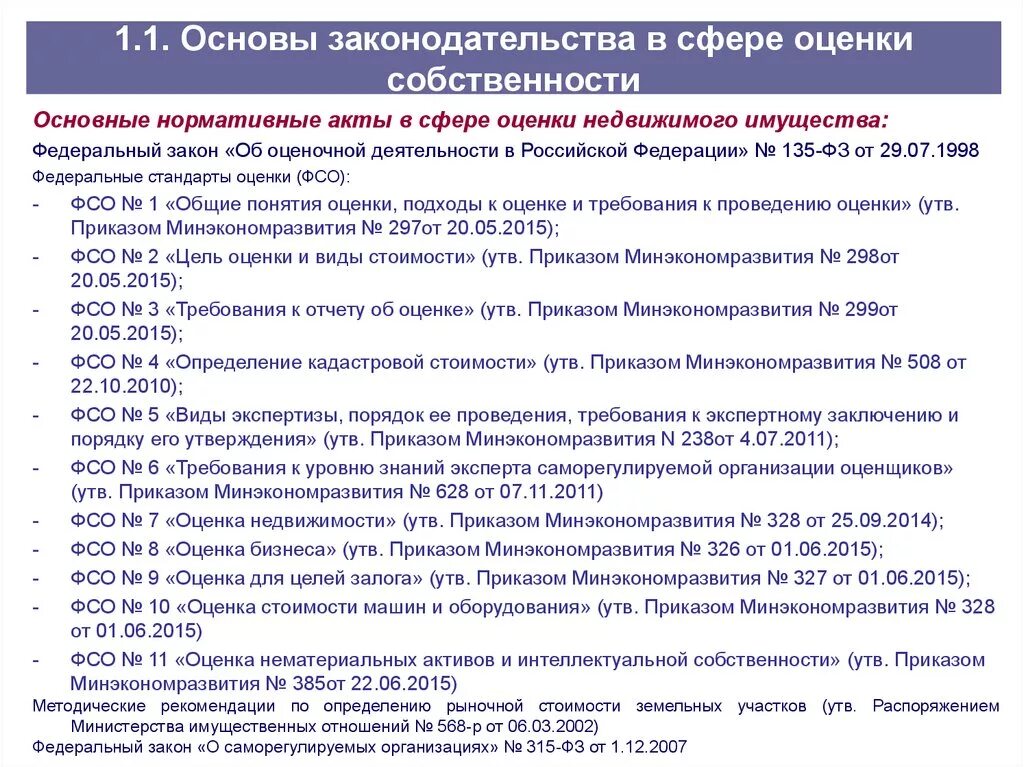 1.1. Основы законодательства в сфере оценки собственности

Основные нормативные акты в сфере оценки недвижимого имущества:

Федеральный закон «Об оценочной деятельности в Российской Федерации» № 135-ФЗ от 29.07.1998

Федеральные стандарты оценки (ФСО):

- ФСО № 1 «Общие понятия оценки, подходы к оценке и требования к проведению оценки» (утв. Приказом Минэкономразвития № 297от 20.05.2015);
- ФСО № 2 «Цель оценки и виды стоимости» (утв. Приказом Минэкономразвития № 298от 20.05.2015);
- ФСО № 3 «Требования к отчету об оценке» (утв. Приказом Минэкономразвития № 299от 20.05.2015);
- ФСО № 4 «Определение кадастровой стоимости» (утв. Приказом Минэкономразвития № 508 от 22.10.2010);
- ФСО № 5 «Виды экспертизы, порядок ее проведения, требования к экспертному заключению и порядку его утверждения» (утв. Приказом Минэкономразвития N 238от 4.07.2011);
- ФСО № 6 «Требования к уровню знаний эксперта саморегулируемой организации оценщиков» (утв. Приказом Минэкономразвития № 628 от 07.11.2011)
- ФСО № 7 «Оценка недвижимости» (утв. Приказом Минэкономразвития № 328 от 25.09.2014);
- ФСО № 8 «Оценка бизнеса» (утв. Приказом Минэкономразвития № 326 от 01.06.2015);
- ФСО № 9 «Оценка для целей залога» (утв. Приказом Минэкономразвития № 327 от 01.06.2015);
- ФСО № 10 «Оценка стоимости машин и оборудования» (утв. Приказом Минэкономразвития № 328 от 01.06.2015)
- ФСО № 11 «Оценка нематериальных активов и интеллектуальной собственности» (утв. Приказом Минэкономразвития № 385от 22.06.2015)

Методические рекомендации по определению рыночной стоимости земельных участков (утв. Распоряжением Министерства имущественных отношений № 568-р от 06.03.2002)

Федеральный закон «О саморегулируемых организациях» № 315-ФЗ от 1.12.2007